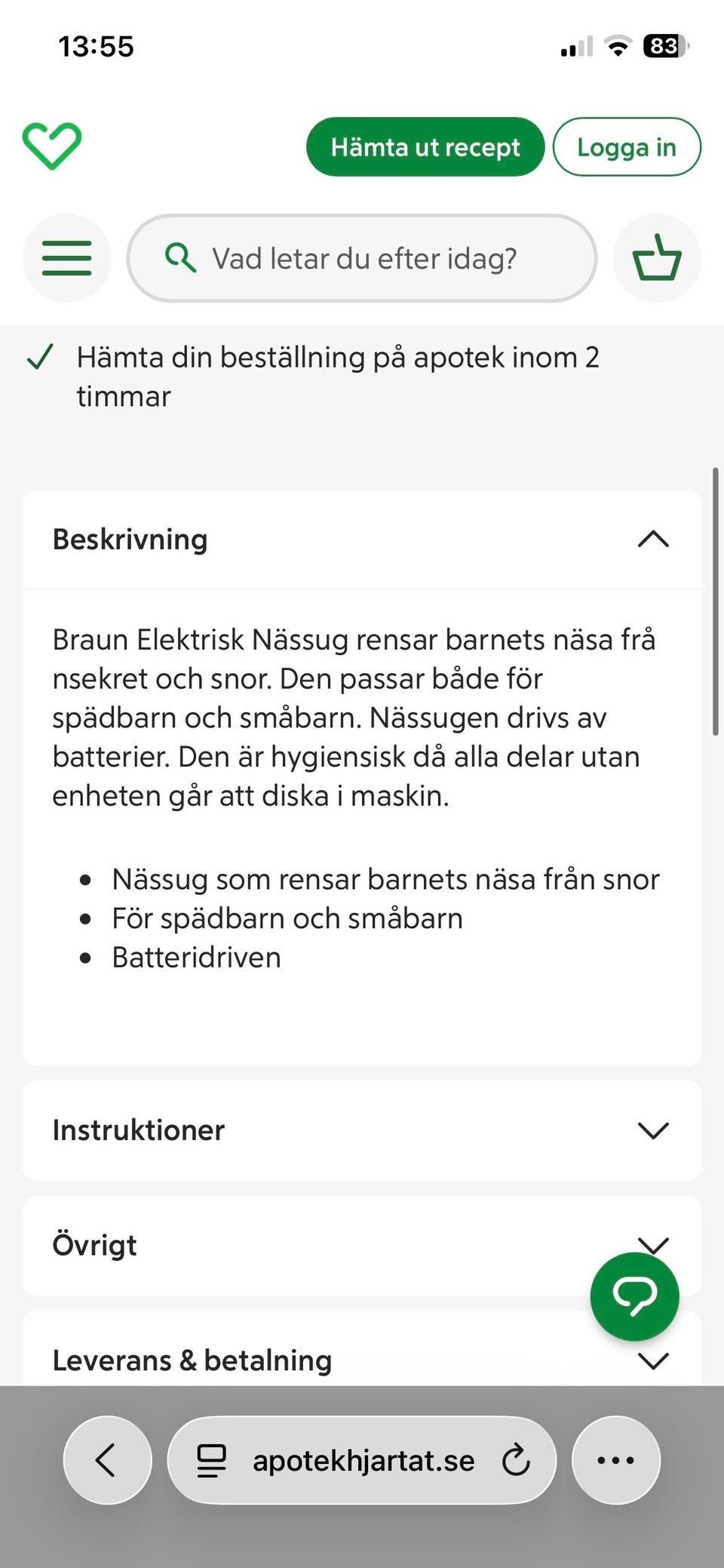 13:55

83

Hämta ut recept

Logga in

Vad letar du efter idag?

Hämta din beställning på apotek inom 2 timmar

Beskrivning

Braun Elektrisk Nässug rensar barnets näsa frå nsekret och snor. Den passar både för spädbarn och småbarn. Nässugen drivs av batterier. Den är hygiensisk då alla delar utan enheten går att diska i maskin.

- Nässug som rensar barnets näsa från snor
- För spädbarn och småbarn
- Batteridriven

Instruktioner

Övrigt

Leverans & betalning

apotekhjartat.se